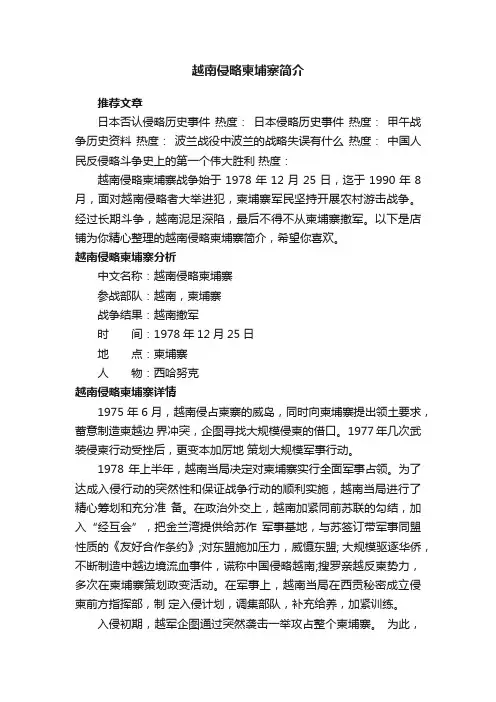 越南侵略柬埔寨简介

推荐文章

日本否认侵略历史事件 热度： 日本侵略历史事件 热度： 甲午战争历史资料 热度： 波兰战役中波兰的战略失误有什么 热度： 中国人民反侵略斗争史上的第一个伟大胜利 热度：

越南侵略柬埔寨战争始于 1978 年 12 月 25 日，迄于 1990 年 8 月，面对越南侵略者大举进犯，柬埔寨军民坚持开展农村游击战争。经过长期斗争，越南泥足深陷，最后不得不从柬埔寨撤军。以下是店铺为你精心整理的越南侵略柬埔寨简介，希望你喜欢。

越南侵略柬埔寨分析

中文名称：越南侵略柬埔寨

参战部队：越南，柬埔寨

战争结果：越南撤军

时　　间：1978 年 12 月 25 日

地　　点：柬埔寨

人　　物：西哈努克

越南侵略柬埔寨详情

1975 年 6 月，越南侵占柬寨的威岛，同时向柬埔寨提出领土要求，蓄意制造柬越边 界冲突，企图寻找大规模侵柬的借口。1977 年几次武装侵柬行动受挫后，更变本加厉地 策划大规模军事行动。

1978 年上半年，越南当局决定对柬埔寨实行全面军事占领。为了达成入侵行动的突然性和保证战争行动的顺利实施，越南当局进行了精心筹划和充分准 备。在政治外交上，越南加紧同前苏联的勾结，加入“经互会”，把金兰湾提供给苏作 军事基地，与苏签订带军事同盟性质的《友好合作条约》;对东盟施加压力，威慑东盟; 大规模驱逐华侨，不断制造中越边境流血事件，谎称中国侵略越南;搜罗亲越反柬势力，多次在柬埔寨策划政变活动。在军事上，越南当局在西贡秘密成立侵柬前方指挥部，制 定入侵计划，调集部队，补充给养，加紧训练。

入侵初期，越军企图通过突然袭击一举攻占整个柬埔寨。 为此，